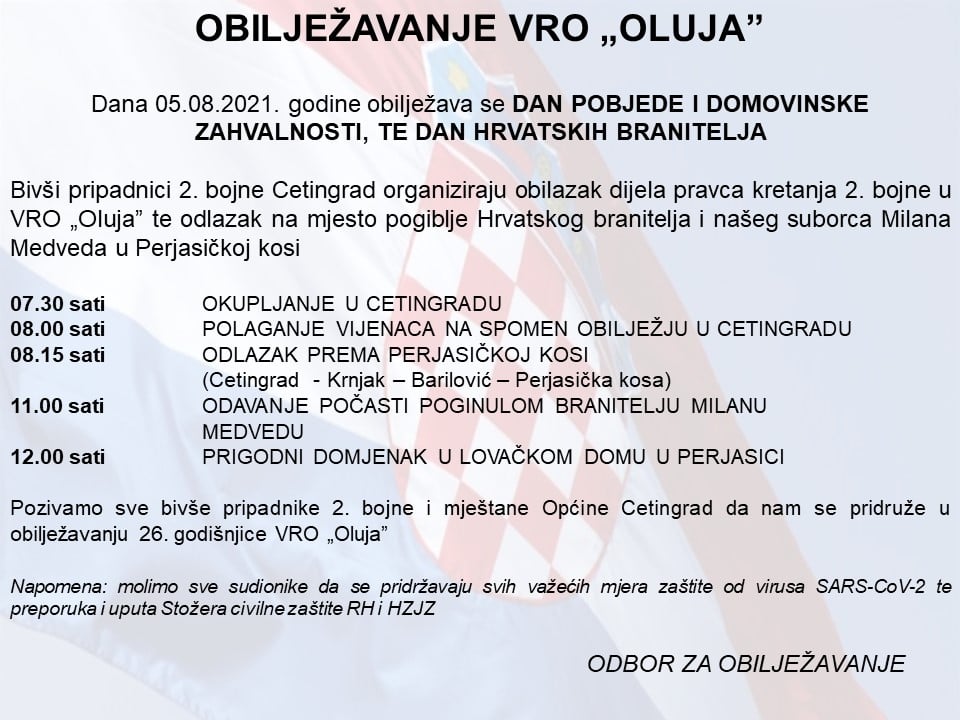 OBILJEŽAVANJE VRO „OLUJA”

Dana 05.08.2021. godine obilježava se DAN POBJEDE I DOMOVINSKE ZAHVALNOSTI, TE DAN HRVATSKIH BRANITELJA

Bivši pripadnici 2. bojne Cetingrad organiziraju obilazak dijela pravca kretanja 2. bojne u VRO „Oluja” te odlazak na mjesto pogiblje Hrvatskog branitelja i našeg suborca Milana Medveda u Perjasičkoj kosi

07.30 sati OKUPLJANJE U CETINGRADU
08.00 sati POLAGANJE VIJENACA NA SPOMEN OBILJEŽJU U CETINGRADU
08.15 sati ODLAZAK PREMA PERJASIČKOJ KOSI
(Cetingrad - Krnjak – Barilović – Perjasička kosa)
11.00 sati ODAVANJE POČASTI POGINULOM BRANITELJU MILANU MEDVEDU
12.00 sati PRIGODNI DOMJENAK U LOVAČKOM DOMU U PERJASICI

Pozivamo sve bivše pripadnike 2. bojne i mještane Općine Cetingrad da nam se pridruže u obilježavanju 26. godišnjice VRO „Oluja”

Napomena: molimo sve sudionike da se pridržavaju svih važećih mjera zaštite od virusa SARS-CoV-2 te preporuka i uputa Stožera civilne zaštite RH i HZJZ

ODBOR ZA OBILJEŽAVANJE